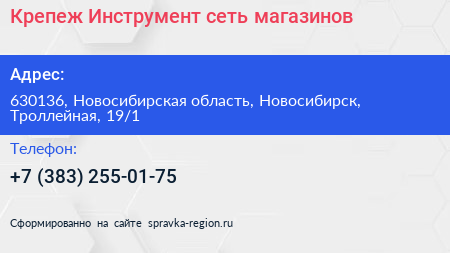 Крепеж Инструмент сеть магазинов

Адрес:

630136, Новосибирская область, Новосибирск, Троллейная, 19/1

Телефон:

+7 (383) 255-01-75

Сформированно на сайте spravka-region.ru